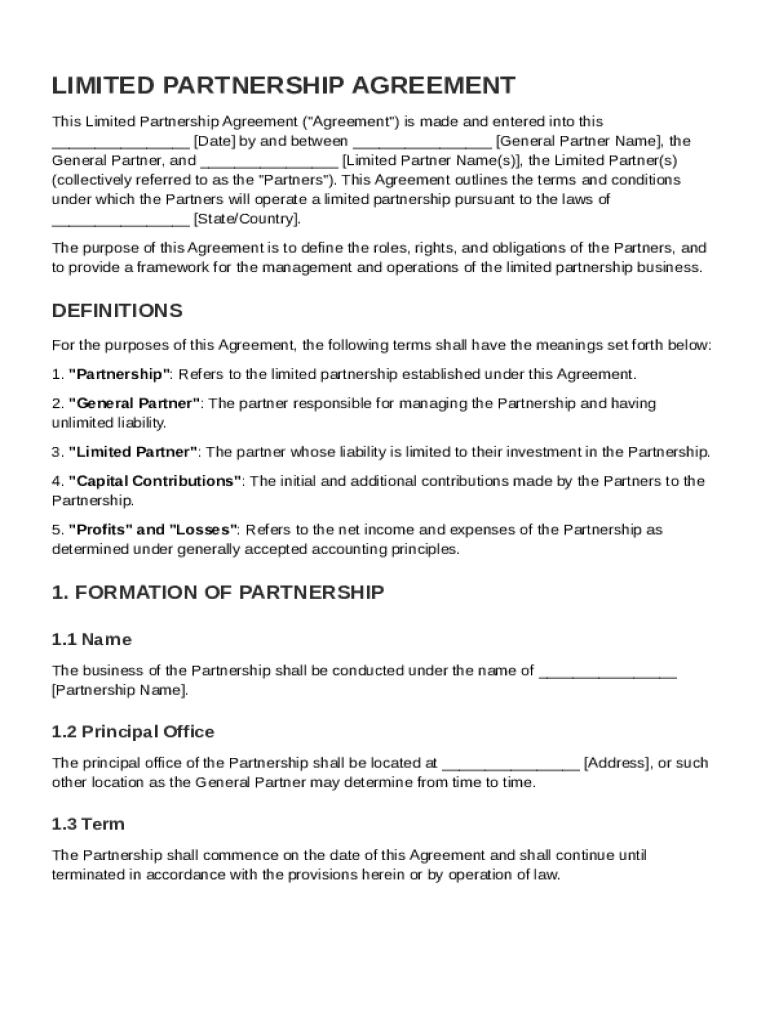 LIMITED PARTNERSHIP AGREEMENT

This Limited Partnership Agreement ("Agreement") is made and entered into this ________________ [Date] by and between ________________ [General Partner Name], the General Partner, and ________________ [Limited Partner Name(s)], the Limited Partner(s) (collectively referred to as the "Partners"). This Agreement outlines the terms and conditions under which the Partners will operate a limited partnership pursuant to the laws of ________________ [State/Country].

The purpose of this Agreement is to define the roles, rights, and obligations of the Partners, and to provide a framework for the management and operations of the limited partnership business.

DEFINITIONS

For the purposes of this Agreement, the following terms shall have the meanings set forth below:

1. "Partnership": Refers to the limited partnership established under this Agreement.

2. "General Partner": The partner responsible for managing the Partnership and having unlimited liability.

3. "Limited Partner": The partner whose liability is limited to their investment in the Partnership.

4. "Capital Contributions": The initial and additional contributions made by the Partners to the Partnership.

5. "Profits" and "Losses": Refers to the net income and expenses of the Partnership as determined under generally accepted accounting principles.

1. FORMATION OF PARTNERSHIP

1.1 Name

The business of the Partnership shall be conducted under the name of ________________ [Partnership Name].

1.2 Principal Office

The principal office of the Partnership shall be located at ________________ [Address], or such other location as the General Partner may determine from time to time.

1.3 Term

The Partnership shall commence on the date of this Agreement and shall continue until terminated in accordance with the provisions herein or by operation of law.